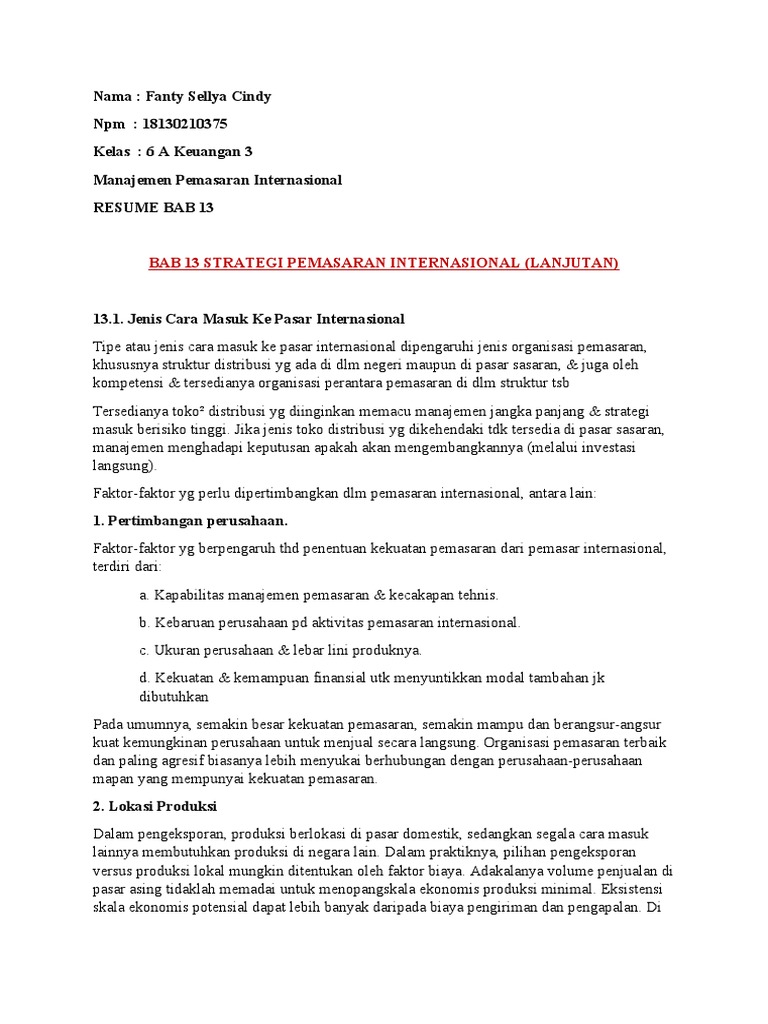 Nama : Fanty Sellya Cindy

Npm : 18130210375

Kelas : 6 A Keuangan 3

Manajemen Pemasaran Internasional

RESUME BAB 13

BAB 13 STRATEGI PEMASARAN INTERNASIONAL (LANJUTAN)

13.1. Jenis Cara Masuk Ke Pasar Internasional

Tipe atau jenis cara masuk ke pasar internasional dipengaruhi jenis organisasi pemasaran, khususnya struktur distribusi yg ada di dlm negeri maupun di pasar sasaran, & juga oleh kompetensi & tersedianya organisasi perantara pemasaran di dlm struktur tsb

Tersedianya toko² distribusi yg diinginkan memacu manajemen jangka panjang & strategi masuk berisiko tinggi. Jika jenis toko distribusi yg dikehendaki tdk tersedia di pasar sasaran, manajemen menghadapi keputusan apakah akan mengembangkannya (melalui investasi langsung).

Faktor-faktor yg perlu dipertimbangkan dlm pemasaran internasional, antara lain:

1. Pertimbangan perusahaan.

Faktor-faktor yg berpengaruh thd penentuan kekuatan pemasaran dari pemasar internasional, terdiri dari:

a. Kapabilitas manajemen pemasaran & kecakapan tehnis.

b. Kebaruan perusahaan pd aktivitas pemasaran internasional.

c. Ukuran perusahaan & lebar lini produknya.

d. Kekuatan & kemampuan finansial utk menyuntikkan modal tambahan jk dibutuhkan

Pada umumnya, semakin besar kekuatan pemasaran, semakin mampu dan berangsur-angsur kuat kemungkinan perusahaan untuk menjual secara langsung. Organisasi pemasaran terbaik dan paling agresif biasanya lebih menyukai berhubungan dengan perusahaan-perusahaan mapan yang mempunyai kekuatan pemasaran.

2. Lokasi Produksi

Dalam pengeksporan, produksi berlokasi di pasar domestik, sedangkan segala cara masuk lainnya membutuhkan produksi di negara lain. Dalam praktiknya, pilihan pengeksporan versus produksi lokal mungkin ditentukan oleh faktor biaya. Adakalanya volume penjualan di pasar asing tidaklah memadai untuk menopangskala ekonomis produksi minimal. Eksistensi skala ekonomis potensial dapat lebih banyak daripada biaya pengiriman dan pengapalan. Di